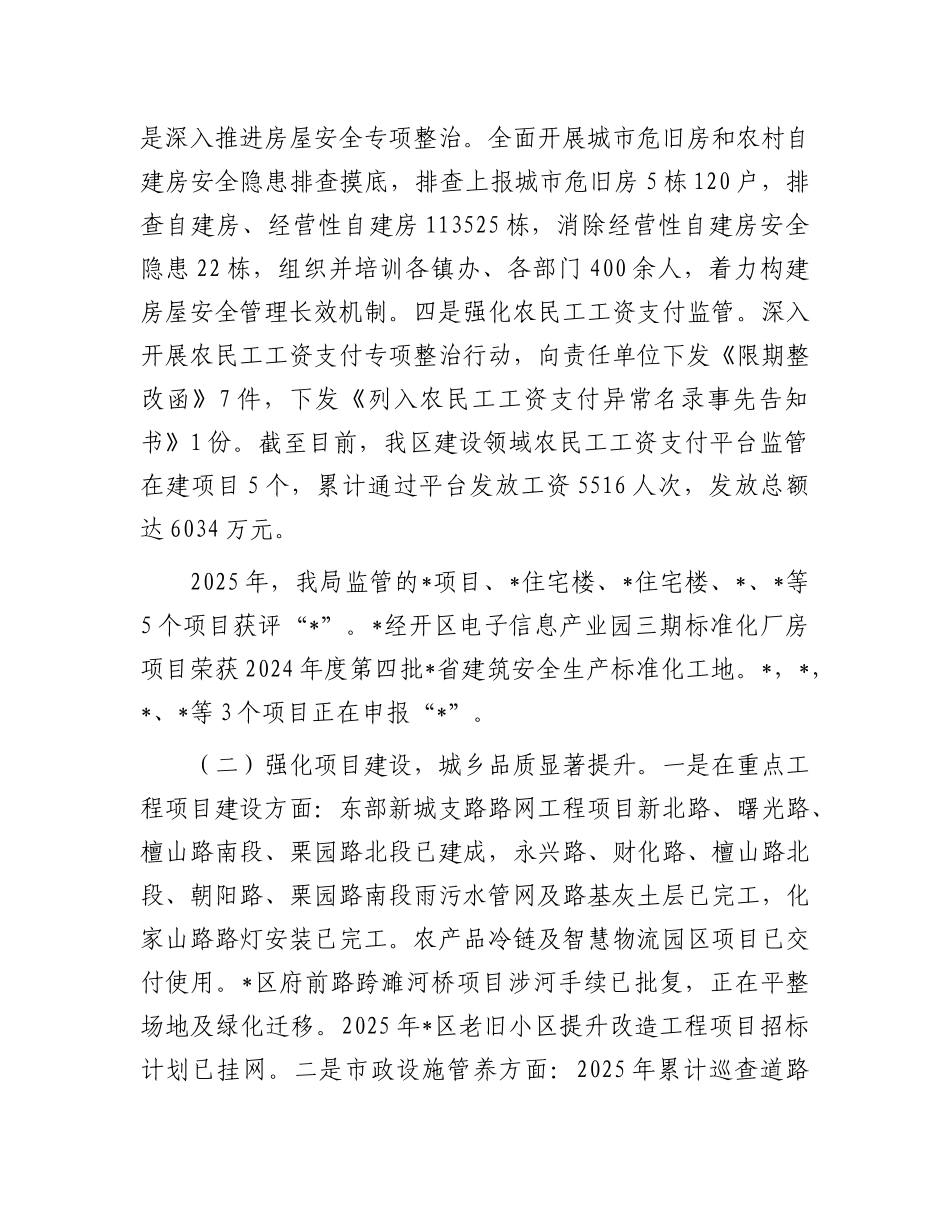 是深入推进房屋安全专项整治。全面开展城市危旧房和农村自建房安全隐患排查摸底，排查上报城市危旧房 5 栋 120 户，排查自建房、经营性自建房 113525 栋，消除经营性自建房安全隐患 22 栋，组织并培训各镇办、各部门 400 余人，着力构建房屋安全管理长效机制。四是强化农民工工资支付监管。深入开展农民工工资支付专项整治行动，向责任单位下发《限期整改函》7 件，下发《列入农民工工资支付异常名录事先告知书》1 份。截至目前，我区建设领域农民工工资支付平台监管在建项目 5 个，累计通过平台发放工资 5516 人次，发放总额达 6034 万元。

2025 年，我局监管的*项目、*住宅楼、*住宅楼、*、*等 5 个项目获评“*”。*经开区电子信息产业园三期标准化厂房项目荣获 2024 年度第四批*省建筑安全生产标准化工地。*，*，*、*等 3 个项目正在申报“*”。

（二）强化项目建设，城乡品质显著提升。一是在重点工程项目建设方面：东部新城支路路网工程项目新北路、曙光路、檀山路南段、栗园路北段已建成，永兴路、财化路、檀山路北段、朝阳路、栗园路南段雨污水管网及路基灰土层已完工，化家山路路灯安装已完工。农产品冷链及智慧物流园区项目已交付使用。*区府前路跨滩河桥项目涉河手续已批复，正在平整场地及绿化迁移。2025 年*区老旧小区提升改造工程项目招标计划已挂网。二是市政设施管养方面：2025 年累计巡查道路